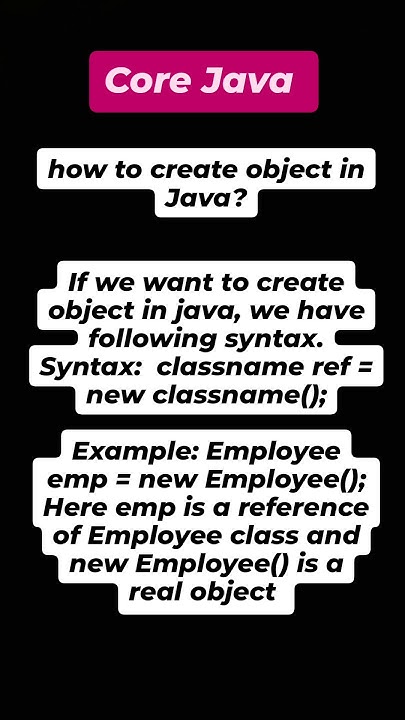 Core Java

how to create object in Java?

If we want to create object in java, we have following syntax.
Syntax: classname ref = new classname();

Example: Employee emp = new Employee();
Here emp is a reference of Employee class and new Employee() is a real object